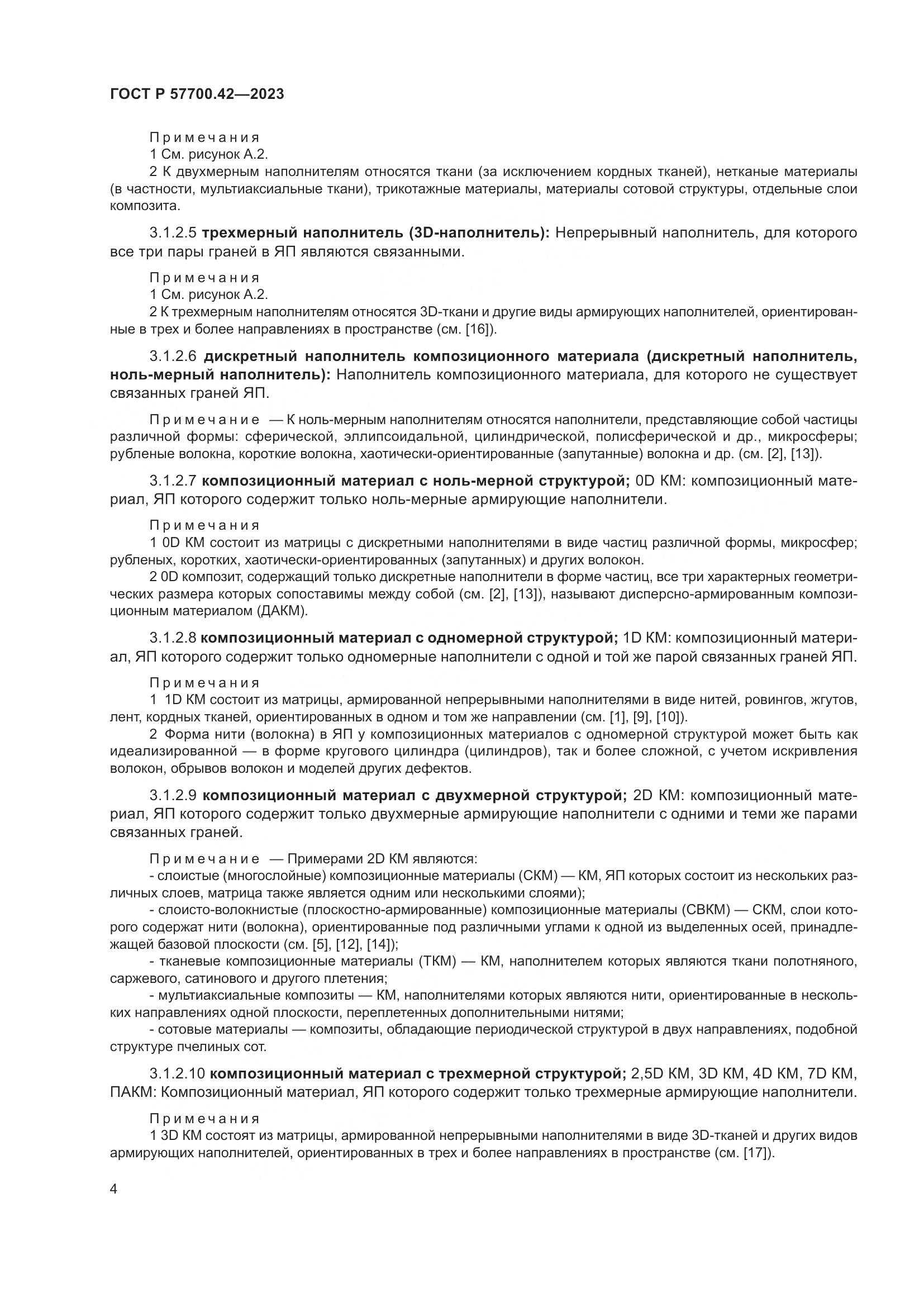 ГОСТ Р 57700.42—2023

Примечания

1 См. рисунок А.2.

2 К двухмерным наполнителям относятся ткани (за исключением кордных тканей), нетканые материалы (в частности, мультиаксиальные ткани), трикотажные материалы, материалы сотовой структуры, отдельные слои композита.

3.1.2.5 трехмерный наполнитель (3D-наполнитель): Непрерывный наполнитель, для которого все три пары граней в ЯП являются связанными.

Примечания

1 См. рисунок А.2.

2 К трехмерным наполнителям относятся 3D-ткани и другие виды армирующих наполнителей, ориентированные в трех и более направлениях в пространстве (см. [16]).

3.1.2.6 дискретный наполнитель композиционного материала (дискретный наполнитель, ноль-мерный наполнитель): Наполнитель композиционного материала, для которого не существует связанных граней ЯП.

Примечание — К ноль-мерным наполнителям относятся наполнители, представляющие собой частицы различной формы: сферической, эллипсоидальной, цилиндрической, полисферической и др., микросферы; рубленые волокна, короткие волокна, хаотически-ориентированные (запутанные) волокна и др. (см. [2], [13]).

3.1.2.7 композиционный материал с ноль-мерной структурой; 0D КМ: композиционный материал, ЯП которого содержит только ноль-мерные армирующие наполнители.

Примечания

1 0D КМ состоит из матрицы с дискретными наполнителями в виде частиц различной формы, микросфер; рубленых, коротких, хаотически-ориентированных (запутанных) и других волокон.

2 0D композит, содержащий только дискретные наполнители в форме частиц, все три характерных геометрических размера которых сопоставимы между собой (см. [2], [13]), называют дисперсно-армированным композиционным материалом (ДАКМ).

3.1.2.8 композиционный материал с одномерной структурой; 1D КМ: композиционный материал, ЯП которого содержит только одномерные наполнители с одной и той же парой связанных граней ЯП.

Примечания

1 1D КМ состоит из матрицы, армированной непрерывными наполнителями в виде нитей, ровингов, жгутов, лент, кордных тканей, ориентированных в одном и том же направлении (см. [1], [9], [10]).

2 Форма нити (волокна) в ЯП у композиционных материалов с одномерной структурой может быть как идеализированной — в форме кругового цилиндра (цилиндров), так и более сложной, с учетом искривления волокон, обрывов волокон и моделей других дефектов.

3.1.2.9 композиционный материал с двухмерной структурой; 2D КМ: композиционный материал, ЯП которого содержит только двухмерные армирующие наполнители с одними и теми же парами связанных граней.

Примечание — Примерами 2D КМ являются:

- слоистые (многослойные) композиционные материалы (СКМ) — КМ, ЯП которых состоит из нескольких различных слоев, матрица также является одним или несколькими слоями);

- слоисто-волокнистые (плоскостно-армированные) композиционные материалы (СВКМ) — СКМ, слои которого содержат нити (волокна), ориентированные под различными углами к одной из выделенных осей, принадлежащей базовой плоскости (см. [5], [12], [14]);

- тканевые композиционные материалы (ТКМ) — КМ, наполнителем которых являются ткани полотняного, саржевого, сатинового и другого плетения;

- мультиаксиальные композиты — КМ, наполнителями которых являются нити, ориентированные в нескольких направлениях одной плоскости, переплетенных дополнительными нитями;

- сотовые материалы — композиты, обладающие периодической структурой в двух направлениях, подобной структуре пчелиных сот.

3.1.2.10 композиционный материал с трехмерной структурой; 2,5D КМ, 3D КМ, 4D КМ, 7D КМ, ПАКМ: Композиционный материал, ЯП которого содержит только трехмерные армирующие наполнители.

Примечания

1 3D КМ состоят из матрицы, армированной непрерывными наполнителями в виде 3D-тканей и других видов армирующих наполнителей, ориентированных в трех и более направлениях в пространстве (см. [17]).

4